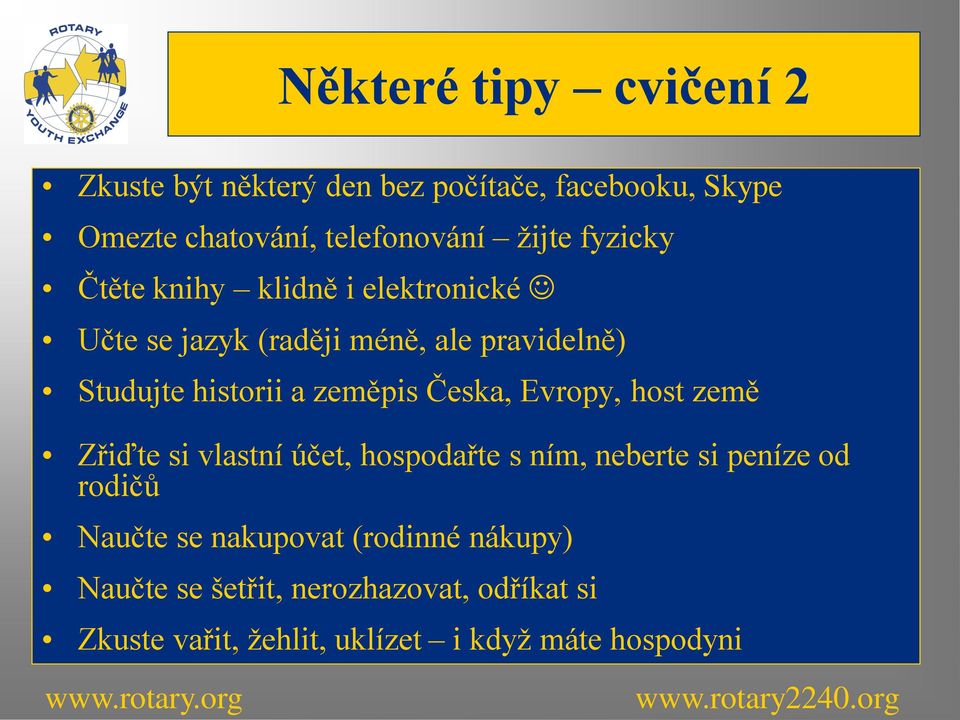 ROTARY
YOUTH EXCHANGE

Některé tipy – cvičení 2

• Zkuste být některý den bez počítače, facebooku, Skype
• Omezte chatování, telefonování – žijte fyzicky
• Čtěte knihy – klidně i elektronické ☺
• Učte se jazyk (raději méně, ale pravidelně)
• Studujte historii a zeměpis Česka, Evropy, host země
• Zřiďte si vlastní účet, hospodařte s ním, neberte si peníze od rodičů
• Naučte se nakupovat (rodinné nákupy)
• Naučte se šetřit, nerozhazovat, odříkat si
• Zkuste vařit, žehlit, uklízet – i když máte hospodyni

www.rotary.org
www.rotary2240.org